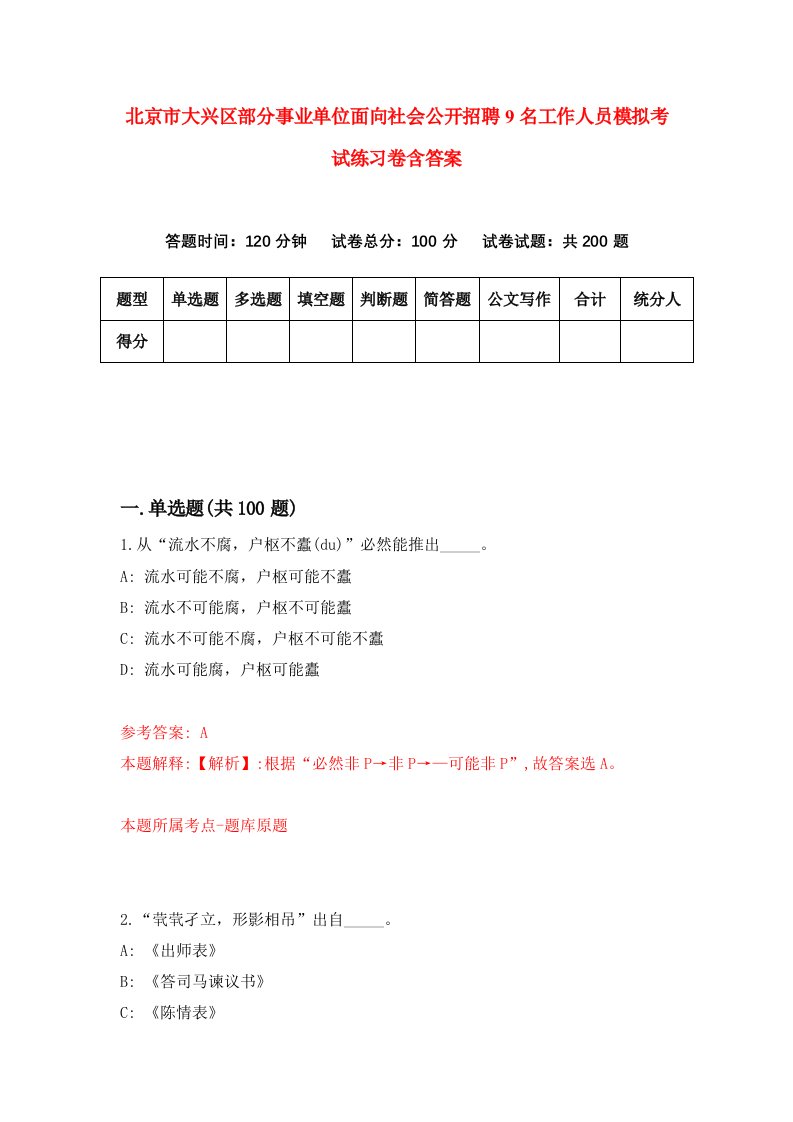 北京市大兴区部分事业单位面向社会公开招聘9名工作人员模拟考试练习卷含答案

答题时间：120分钟　试卷总分：100分　试卷试题：共200题

| 题型 | 单选题 | 多选题 | 填空题 | 判断题 | 简答题 | 公文写作 | 合计 | 统分人 |
|---|---|---|---|---|---|---|---|---|
| 得分 | | | | | | | | |

一.单选题(共100题)

1.从“流水不腐，户枢不蠹(du)”必然能推出_____。

A: 流水可能不腐，户枢可能不蠹

B: 流水不可能腐，户枢不可能蠹

C: 流水不可能不腐，户枢不可能不蠹

D: 流水可能腐，户枢可能蠹

参考答案: A

本题解释:【解析】:根据“必然非P→非P→—可能非P”,故答案选A。

本题所属考点-题库原题

2.“茕茕孑立，形影相吊”出自_____。

A: 《出师表》

B: 《答司马谏议书》

C: 《陈情表》